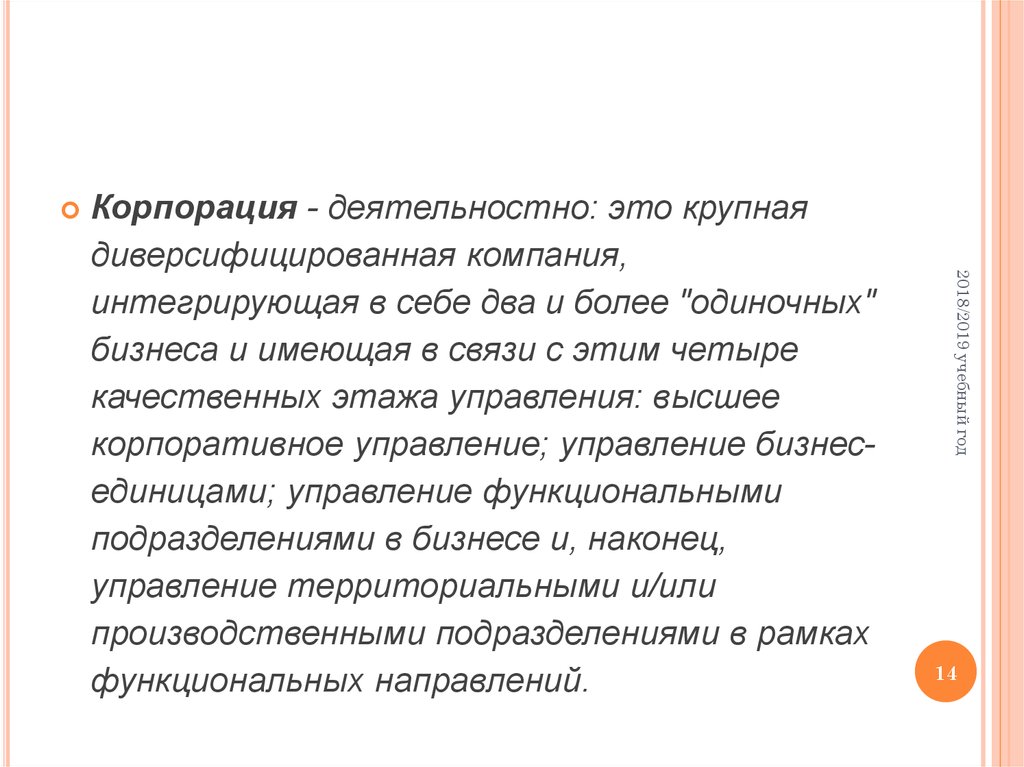 Корпорация - деятельностно: это крупная диверсифицированная компания, интегрирующая в себе два и более "одиночных" бизнеса и имеющая в связи с этим четыре качественных этажа управления: высшее корпоративное управление; управление бизнес-единицами; управление функциональными подразделениями в бизнесе и, наконец, управление территориальными и/или производственными подразделениями в рамках функциональных направлений.

2018/2019 учебный год

14